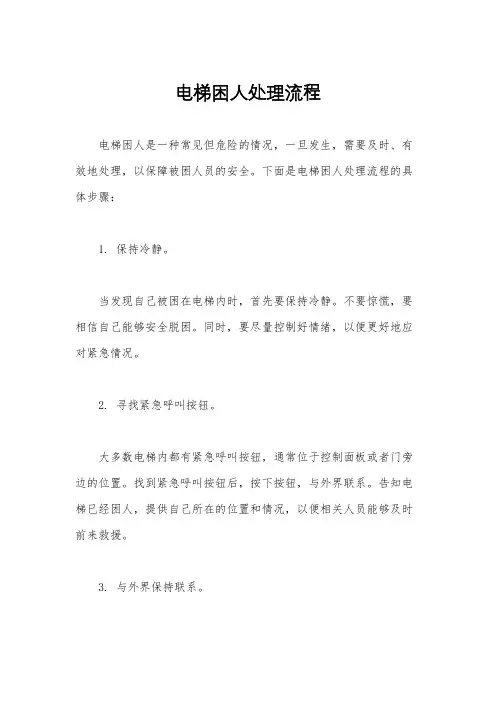 电梯困人处理流程

电梯困人是一种常见但危险的情况，一旦发生，需要及时、有效地处理，以保障被困人员的安全。下面是电梯困人处理流程的具体步骤：

1. 保持冷静。

当发现自己被困在电梯内时，首先要保持冷静。不要惊慌，要相信自己能够安全脱困。同时，要尽量控制好情绪，以便更好地应对紧急情况。

2. 寻找紧急呼叫按钮。

大多数电梯内都有紧急呼叫按钮，通常位于控制面板或者门旁边的位置。找到紧急呼叫按钮后，按下按钮，与外界联系。告知电梯已经困人，提供自己所在的位置和情况，以便相关人员能够及时前来救援。

3. 与外界保持联系。